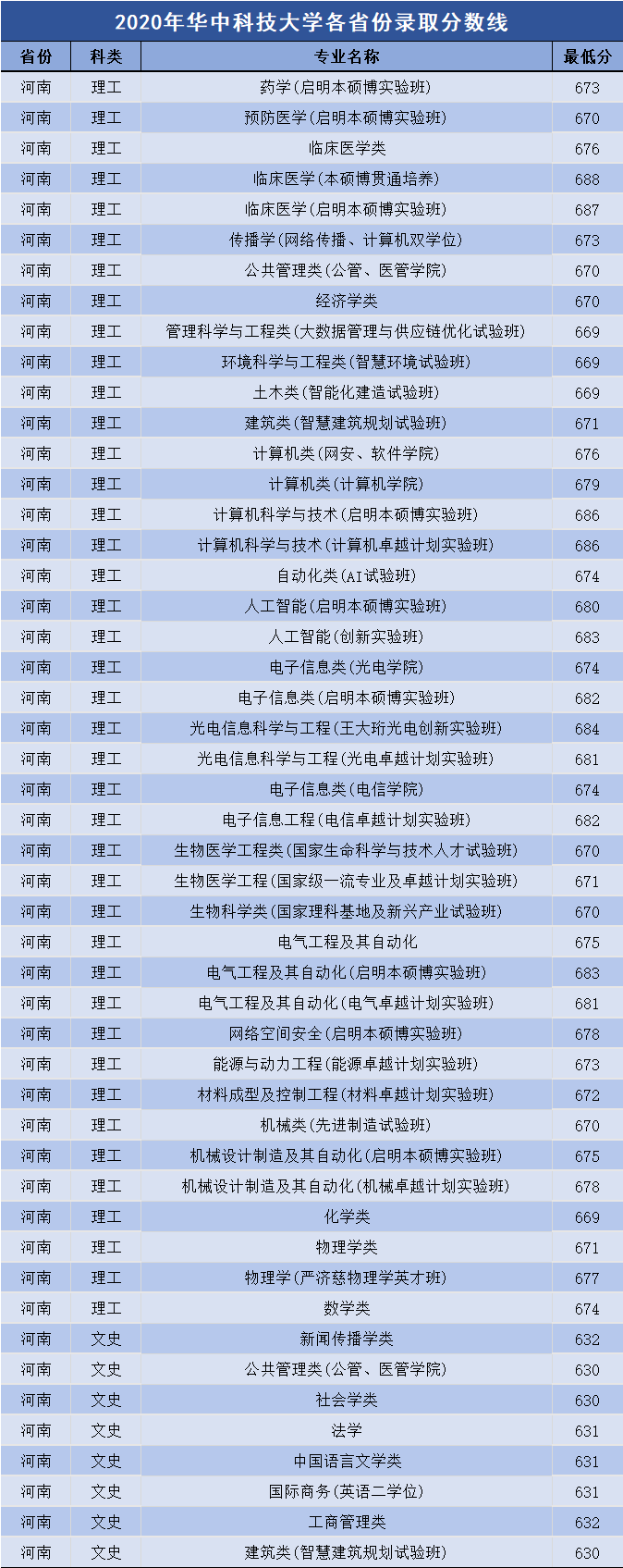 2020年华中科技大学各省份录取分数线

| 省份 | 科类 | 专业名称 | 最低分 |
|---|---|---|---|
| 河南 | 理工 | 药学(启明本硕博实验班) | 673 |
| 河南 | 理工 | 预防医学(启明本硕博实验班) | 670 |
| 河南 | 理工 | 临床医学类 | 676 |
| 河南 | 理工 | 临床医学(本硕博贯通培养) | 688 |
| 河南 | 理工 | 临床医学(启明本硕博实验班) | 687 |
| 河南 | 理工 | 传播学(网络传播、计算机双学位) | 673 |
| 河南 | 理工 | 公共管理类(公管、医管学院) | 670 |
| 河南 | 理工 | 经济学类 | 670 |
| 河南 | 理工 | 管理科学与工程类(大数据管理与供应链优化试验班) | 669 |
| 河南 | 理工 | 环境科学与工程类(智慧环境试验班) | 669 |
| 河南 | 理工 | 土木类(智能化建造试验班) | 669 |
| 河南 | 理工 | 建筑类(智慧建筑规划试验班) | 671 |
| 河南 | 理工 | 计算机类(网安、软件学院) | 676 |
| 河南 | 理工 | 计算机类(计算机学院) | 679 |
| 河南 | 理工 | 计算机科学与技术(启明本硕博实验班) | 686 |
| 河南 | 理工 | 计算机科学与技术(计算机卓越计划实验班) | 686 |
| 河南 | 理工 | 自动化类(AI试验班) | 674 |
| 河南 | 理工 | 人工智能(启明本硕博实验班) | 680 |
| 河南 | 理工 | 人工智能(创新实验班) | 683 |
| 河南 | 理工 | 电子信息类(光电学院) | 674 |
| 河南 | 理工 | 电子信息类(启明本硕博实验班) | 682 |
| 河南 | 理工 | 光电信息科学与工程(王大珩光电创新实验班) | 684 |
| 河南 | 理工 | 光电信息科学与工程(光电卓越计划实验班) | 681 |
| 河南 | 理工 | 电子信息类(电信学院) | 674 |
| 河南 | 理工 | 电子信息工程(电信卓越计划实验班) | 682 |
| 河南 | 理工 | 生物医学工程类(国家生命科学与技术人才试验班) | 670 |
| 河南 | 理工 | 生物医学工程(国家级一流专业及卓越计划实验班) | 671 |
| 河南 | 理工 | 生物科学类(国家理科基地及新兴产业试验班) | 670 |
| 河南 | 理工 | 电气工程及其自动化 | 675 |
| 河南 | 理工 | 电气工程及其自动化(启明本硕博实验班) | 683 |
| 河南 | 理工 | 电气工程及其自动化(电气卓越计划实验班) | 681 |
| 河南 | 理工 | 网络空间安全(启明本硕博实验班) | 678 |
| 河南 | 理工 | 能源与动力工程(能源卓越计划实验班) | 673 |
| 河南 | 理工 | 材料成型及控制工程(材料卓越计划实验班) | 672 |
| 河南 | 理工 | 机械类(先进制造试验班) | 670 |
| 河南 | 理工 | 机械设计制造及其自动化(启明本硕博实验班) | 675 |
| 河南 | 理工 | 机械设计制造及其自动化(机械卓越计划实验班) | 678 |
| 河南 | 理工 | 化学类 | 669 |
| 河南 | 理工 | 物理学类 | 671 |
| 河南 | 理工 | 物理学(严济慈物理学英才班) | 677 |
| 河南 | 理工 | 数学类 | 674 |
| 河南 | 文史 | 新闻传播学类 | 632 |
| 河南 | 文史 | 公共管理类(公管、医管学院) | 630 |
| 河南 | 文史 | 社会学类 | 630 |
| 河南 | 文史 | 法学 | 631 |
| 河南 | 文史 | 中国语言文学类 | 631 |
| 河南 | 文史 | 国际商务(英语二学位) | 631 |
| 河南 | 文史 | 工商管理类 | 632 |
| 河南 | 文史 | 建筑类(智慧建筑规划试验班) | 630 |